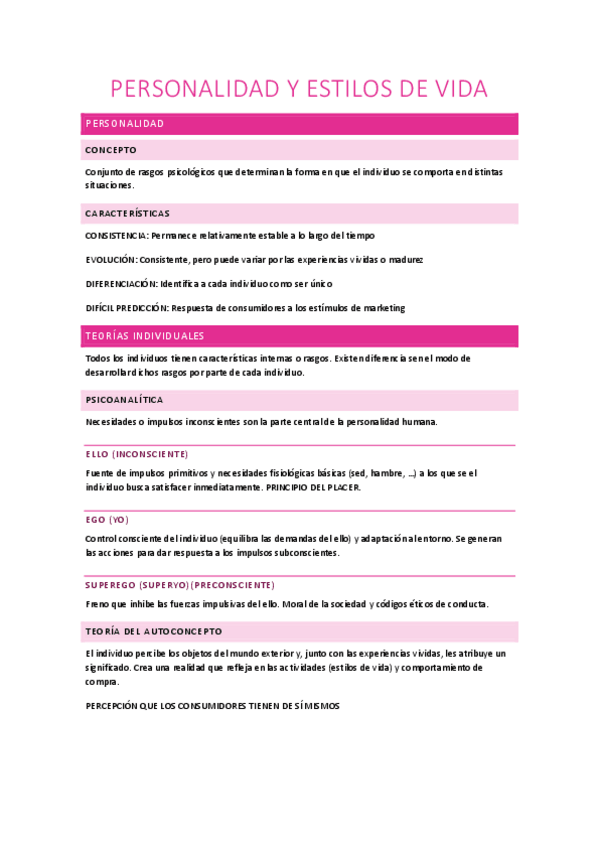 PERSONALIDAD Y ESTILOS DE VIDA

PERSONALIDAD

CONCEPTO

Conjunto de rasgos psicológicos que determinan la forma en que el individuo se comporta en distintas situaciones.

CARACTERÍSTICAS

CONSISTENCIA: Permanece relativamente estable a lo largo del tiempo

EVOLUCIÓN: Consistente, pero puede variar por las experiencias vividas o madurez

DIFERENCIACIÓN: Identifica a cada individuo como ser único

DIFÍCIL PREDICCIÓN: Respuesta de consumidores a los estímulos de marketing

TEORÍAS INDIVIDUALES

Todos los individuos tienen características internas o rasgos. Existen diferencias en el modo de desarrollar dichos rasgos por parte de cada individuo.

PSICOANALÍTICA

Necesidades o impulsos inconscientes son la parte central de la personalidad humana.

ELLO (INCONSCIENTE)

Fuente de impulsos primitivos y necesidades fisiológicas básicas (sed, hambre, ...) a los que se el individuo busca satisfacer inmediatamente. PRINCIPIO DEL PLACER.

EGO (YO)

Control consciente del individuo (equilibra las demandas del ello) y adaptación al entorno. Se generan las acciones para dar respuesta a los impulsos subconscientes.

SUPEREGO (SUPERYO) (PRECONSCIENTE)

Freno que inhibe las fuerzas impulsivas del ello. Moral de la sociedad y códigos éticos de conducta.

TEORÍA DEL AUTOCONCEPTO

El individuo percibe los objetos del mundo exterior y, junto con las experiencias vividas, les atribuye un significado. Crea una realidad que refleja en las actividades (estilos de vida) y comportamiento de compra.

PERCEPCIÓN QUE LOS CONSUMIDORES TIENEN DE SÍ MISMOS